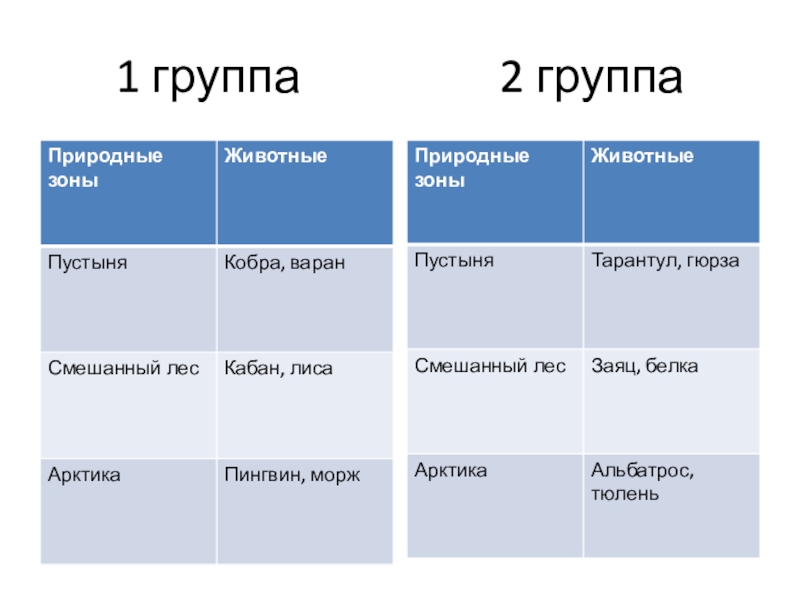 1 группа

| Природные зоны | Животные |
|---|---|
| Пустыня | Кобра, варан |
| Смешанный лес | Кабан, лиса |
| Арктика | Пингвин, морж |

2 группа

| Природные зоны | Животные |
|---|---|
| Пустыня | Тарантул, гюрза |
| Смешанный лес | Заяц, белка |
| Арктика | Альбатрос, тюлень |